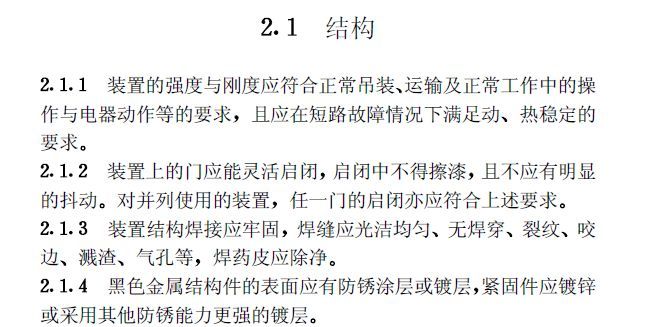 2.1 结构

2.1.1 装置的强度与刚度应符合正常吊装、运输及正常工作中的操作与电器动作等的要求，且应在短路故障情况下满足动、热稳定的要求。

2.1.2 装置上的门应能灵活启闭，启闭中不得擦漆，且不应有明显的抖动。对并列使用的装置，任一门的启闭亦应符合上述要求。

2.1.3 装置结构焊接应牢固，焊缝应光洁均匀、无焊穿、裂纹、咬边、溅渣、气孔等，焊药皮应除净。

2.1.4 黑色金属结构件的表面应有防锈涂层或镀层，紧固件应镀锌或采用其他防锈能力更强的镀层。